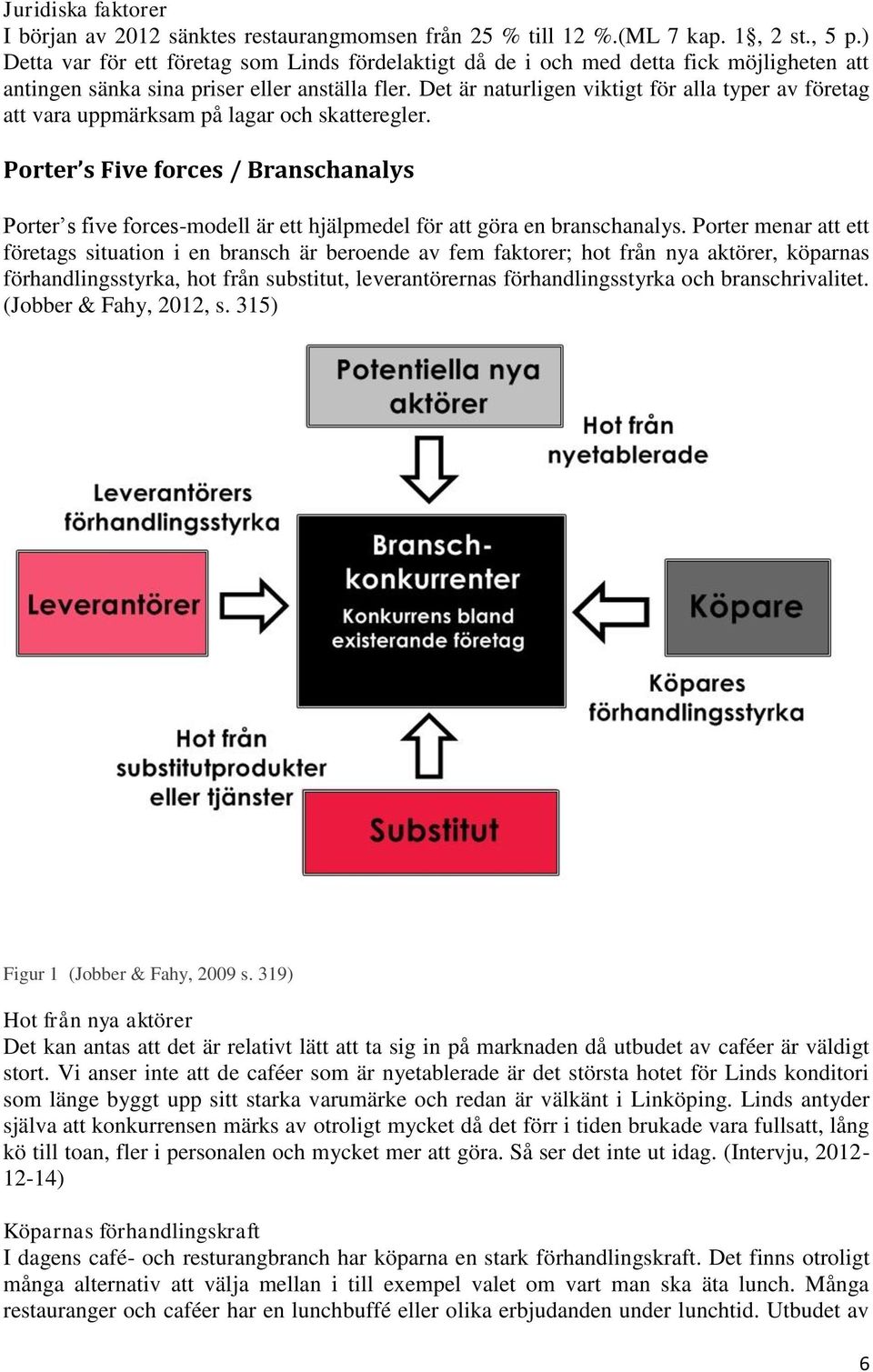 Juridiska faktorer
I början av 2012 sänktes restaurangmomsen från 25 % till 12 %.(ML 7 kap. 1§, 2 st., 5 p.) Detta var för ett företag som Linds fördelaktigt då de i och med detta fick möjligheten att antingen sänka sina priser eller anställa fler. Det är naturligen viktigt för alla typer av företag att vara uppmärksam på lagar och skatteregler.

Porter's Five forces / Branschanalys

Porter's five forces-modell är ett hjälpmedel för att göra en branschanalys. Porter menar att ett företags situation i en bransch är beroende av fem faktorer; hot från nya aktörer, köparnas förhandlingsstyrka, hot från substitut, leverantörernas förhandlingsstyrka och branschrivalitet. (Jobber & Fahy, 2012, s. 315)

Potentiella nya aktörer

Hot från nyetablerade

Leverantörers förhandlingsstyrka

Leverantörer

Bransch-konkurrenter
Konkurrens bland existerande företag

Köpare

Köpares förhandlingsstyrka

Hot från substitutprodukter eller tjänster

Substitut

Figur 1 (Jobber & Fahy, 2009 s. 319)

Hot från nya aktörer
Det kan antas att det är relativt lätt att ta sig in på marknaden då utbudet av caféer är väldigt stort. Vi anser inte att de caféer som är nyetablerade är det största hotet för Linds konditori som länge byggt upp sitt starka varumärke och redan är välkänt i Linköping. Linds antyder själva att konkurrensen märks av otroligt mycket då det förr i tiden brukade vara fullsatt, lång kö till toan, fler i personalen och mycket mer att göra. Så ser det inte ut idag. (Intervju, 2012-12-14)

Köparnas förhandlingskraft
I dagens café- och resturangbranch har köparna en stark förhandlingskraft. Det finns otroligt många alternativ att välja mellan i till exempel valet om vart man ska äta lunch. Många restauranger och caféer har en lunchbuffé eller olika erbjudanden under lunchtid. Utbudet av

6